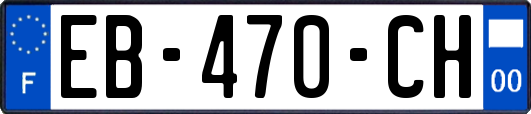 F
EB-470-CH
00